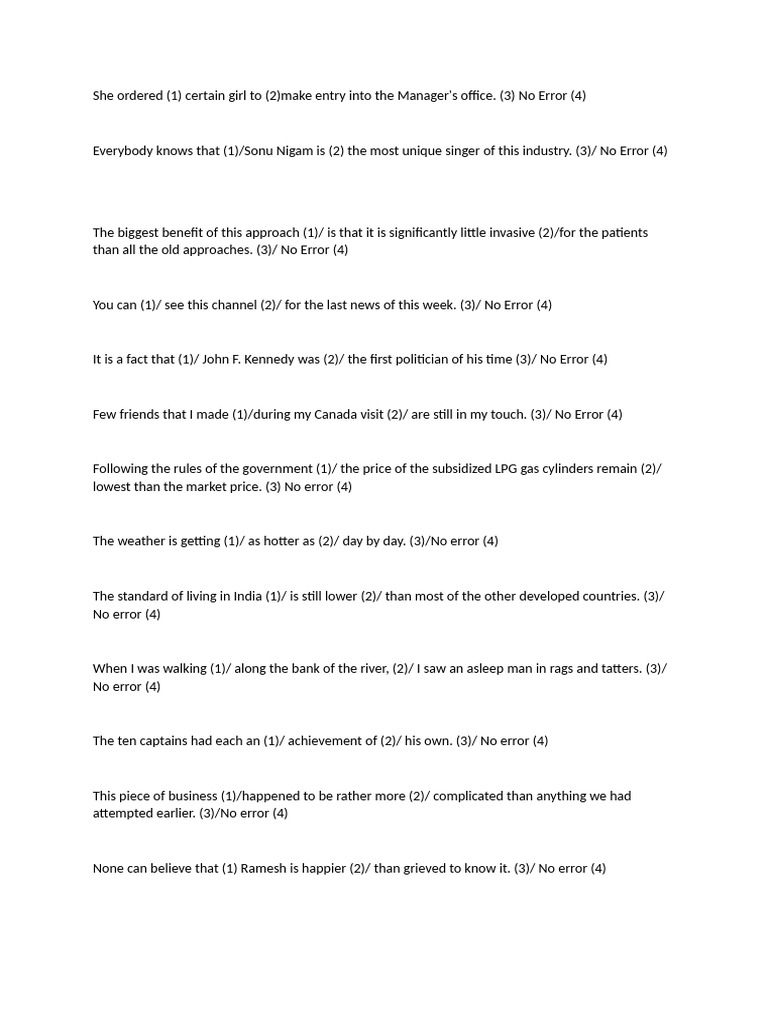 She ordered (1) certain girl to (2)make entry into the Manager's office. (3) No Error (4)

Everybody knows that (1)/Sonu Nigam is (2) the most unique singer of this industry. (3)/ No Error (4)

The biggest benefit of this approach (1)/ is that it is significantly little invasive (2)/for the patients than all the old approaches. (3)/ No Error (4)

You can (1)/ see this channel (2)/ for the last news of this week. (3)/ No Error (4)

It is a fact that (1)/ John F. Kennedy was (2)/ the first politician of his time (3)/ No Error (4)

Few friends that I made (1)/during my Canada visit (2)/ are still in my touch. (3)/ No Error (4)

Following the rules of the government (1)/ the price of the subsidized LPG gas cylinders remain (2)/ lowest than the market price. (3) No error (4)

The weather is getting (1)/ as hotter as (2)/ day by day. (3)/No error (4)

The standard of living in India (1)/ is still lower (2)/ than most of the other developed countries. (3)/ No error (4)

When I was walking (1)/ along the bank of the river, (2)/ I saw an asleep man in rags and tatters. (3)/ No error (4)

The ten captains had each an (1)/ achievement of (2)/ his own. (3)/ No error (4)

This piece of business (1)/happened to be rather more (2)/ complicated than anything we had attempted earlier. (3)/No error (4)

None can believe that (1) Ramesh is happier (2)/ than grieved to know it. (3)/ No error (4)